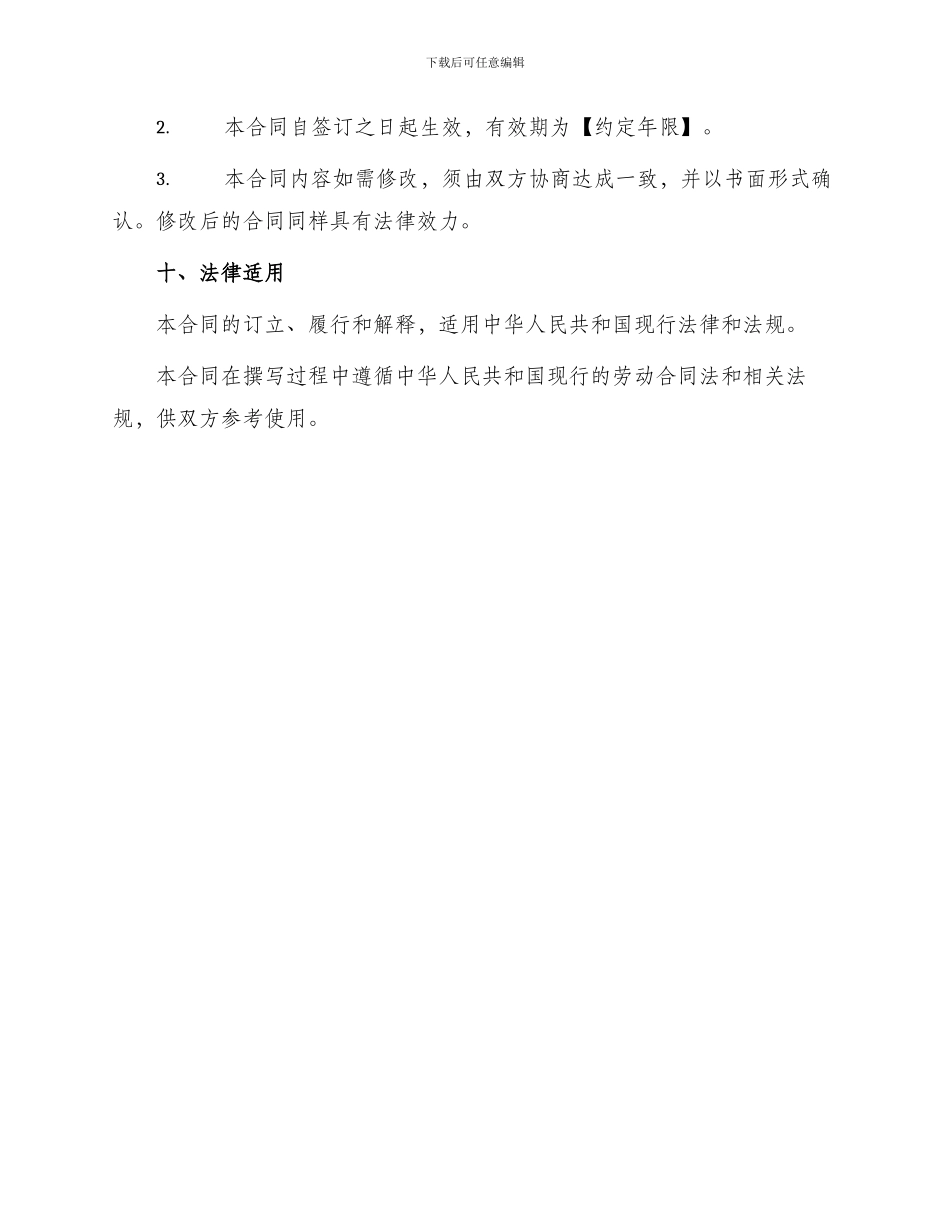 下载后可任意编辑

2. 本合同自签订之日起生效，有效期为【约定年限】。

3. 本合同内容如需修改，须由双方协商达成一致，并以书面形式确认。修改后的合同同样具有法律效力。

十、法律适用

本合同的订立、履行和解释，适用中华人民共和国现行法律和法规。

本合同在撰写过程中遵循中华人民共和国现行的劳动合同法和相关法规，供双方参考使用。